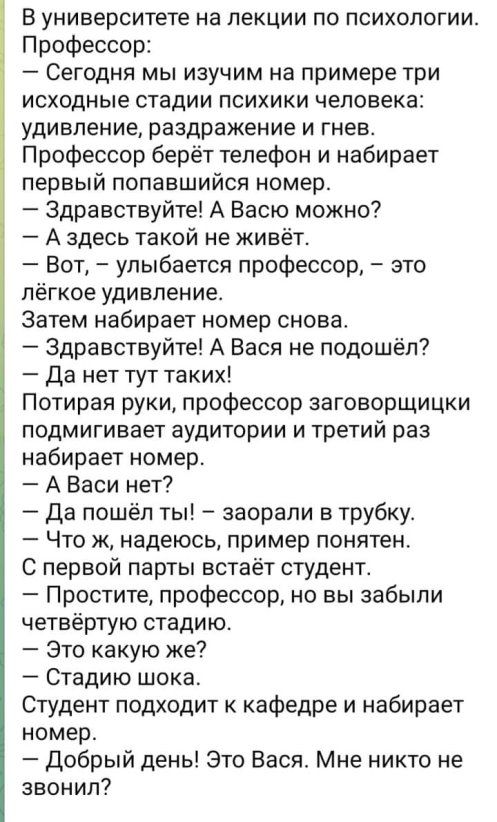 В университете на лекции по психологии. Профессор:
— Сегодня мы изучим на примере три исходные стадии психики человека: удивление, раздражение и гнев.
Профессор берёт телефон и набирает первый попавшийся номер.
— Здравствуйте! А Васю можно?
— А здесь такой не живёт.
— Вот, – улыбается профессор, – это лёгкое удивление.
Затем набирает номер снова.
— Здравствуйте! А Вася не подошёл?
— Да нет тут таких!
Потирая руки, профессор заговорщицки подмигивает аудитории и третий раз набирает номер.
— А Васи нет?
— Да пошёл ты! – заорали в трубку.
— Что ж, надеюсь, пример понятен.
С первой парты встаёт студент.
— Простите, профессор, но вы забыли четвёртую стадию.
— Это какую же?
— Стадию шока.
Студент подходит к кафедре и набирает номер.
— Добрый день! Это Вася. Мне никто не звонил?